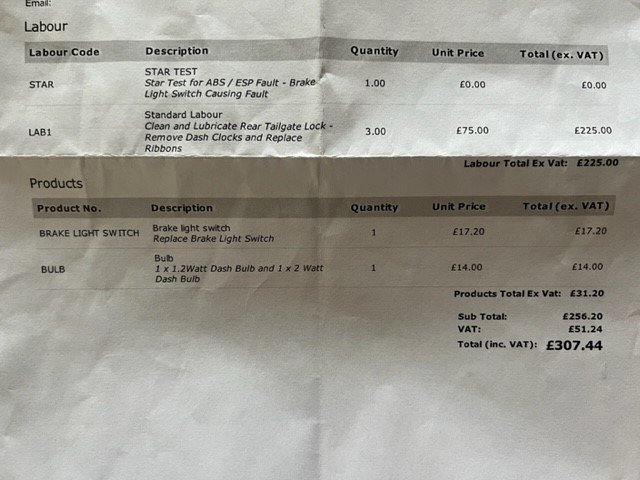 Email:

Labour

| Labour Code | Description | Quantity | Unit Price | Total (ex. VAT) |
|---|---|---|---|---|
| STAR | STAR TEST Star Test for ABS / ESP Fault - Brake Light Switch Causing Fault | 1.00 | £0.00 | £0.00 |
| LAB1 | Standard Labour Clean and Lubricate Rear Tailgate Lock - Remove Dash Clocks and Replace Ribbons | 3.00 | £75.00 | £225.00 |

Labour Total Ex Vat: £225.00

Products

| Product No. | Description | Quantity | Unit Price | Total (ex. VAT) |
|---|---|---|---|---|
| BRAKE LIGHT SWITCH | Brake light switch Replace Brake Light Switch | 1 | £17.20 | £17.20 |
| BULB | Bulb 1 x 1.2Watt Dash Bulb and 1 x 2 Watt Dash Bulb | 1 | £14.00 | £14.00 |

Products Total Ex Vat: £31.20

Sub Total: £256.20
VAT: £51.24
Total (inc. VAT): £307.44